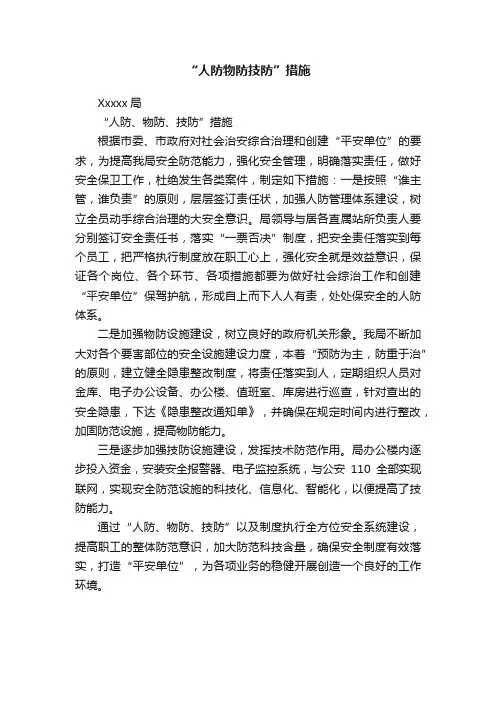 “人防物防技防”措施

Xxxxx 局

“人防、物防、技防”措施

根据市委、市政府对社会治安综合治理和创建“平安单位”的要求，为提高我局安全防范能力，强化安全管理，明确落实责任，做好安全保卫工作，杜绝发生各类案件，制定如下措施：一是按照“谁主管，谁负责”的原则，层层签订责任状，加强人防管理体系建设，树立全员动手综合治理的大安全意识。局领导与居各直属站所负责人要分别签订安全责任书，落实“一票否决”制度，把安全责任落实到每个员工，把严格执行制度放在职工心上，强化安全就是效益意识，保证各个岗位、各个环节、各项措施都要为做好社会综治工作和创建“平安单位”保驾护航，形成自上而下人人有责，处处保安全的人防体系。

二是加强物防设施建设，树立良好的政府机关形象。我局不断加大对各个要害部位的安全设施建设力度，本着“预防为主，防重于治”的原则，建立健全隐患整改制度，将责任落实到人，定期组织人员对金库、电子办公设备、办公楼、值班室、库房进行巡查，针对查出的安全隐患，下达《隐患整改通知单》，并确保在规定时间内进行整改，加固防范设施，提高物防能力。

三是逐步加强技防设施建设，发挥技术防范作用。局办公楼内逐步投入资金，安装安全报警器、电子监控系统，与公安 110 全部实现联网，实现安全防范设施的科技化、信息化、智能化，以便提高了技防能力。

通过“人防、物防、技防”以及制度执行全方位安全系统建设，提高职工的整体防范意识，加大防范科技含量，确保安全制度有效落实，打造“平安单位”，为各项业务的稳健开展创造一个良好的工作环境。